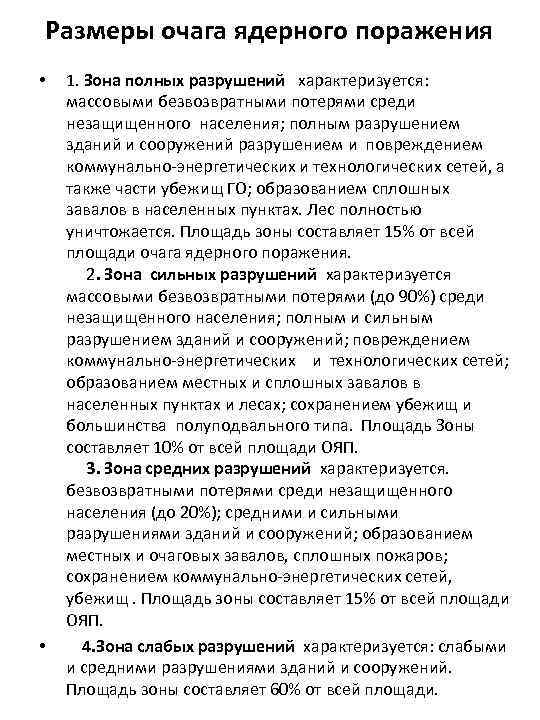 Размеры очага ядерного поражения

• 1. Зона полных разрушений характеризуется: массовыми безвозвратными потерями среди незащищенного населения; полным разрушением зданий и сооружений разрушением и повреждением коммунально-энергетических и технологических сетей, а также части убежищ ГО; образованием сплошных завалов в населенных пунктах. Лес полностью уничтожается. Площадь зоны составляет 15% от всей площади очага ядерного поражения.

2. Зона сильных разрушений характеризуется массовыми безвозвратными потерями (до 90%) среди незащищенного населения; полным и сильным разрушением зданий и сооружений; повреждением коммунально-энергетических и технологических сетей; образованием местных и сплошных завалов в населенных пунктах и лесах; сохранением убежищ и большинства полуподвального типа. Площадь Зоны составляет 10% от всей площади ОЯП.

3. Зона средних разрушений характеризуется. безвозвратными потерями среди незащищенного населения (до 20%); средними и сильными разрушениями зданий и сооружений; образованием местных и очаговых завалов, сплошных пожаров; сохранением коммунально-энергетических сетей, убежищ . Площадь зоны составляет 15% от всей площади ОЯП.

• 4.Зона слабых разрушений характеризуется: слабыми и средними разрушениями зданий и сооружений. Площадь зоны составляет 60% от всей площади.